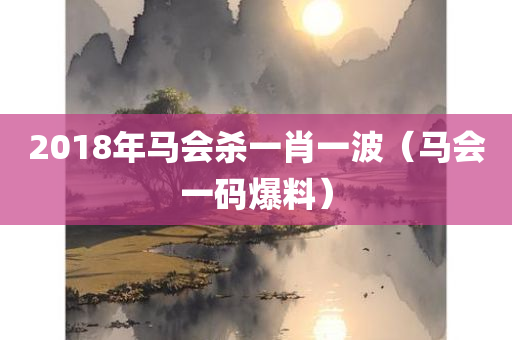 2018年马会杀一肖一波（马会一码爆料）